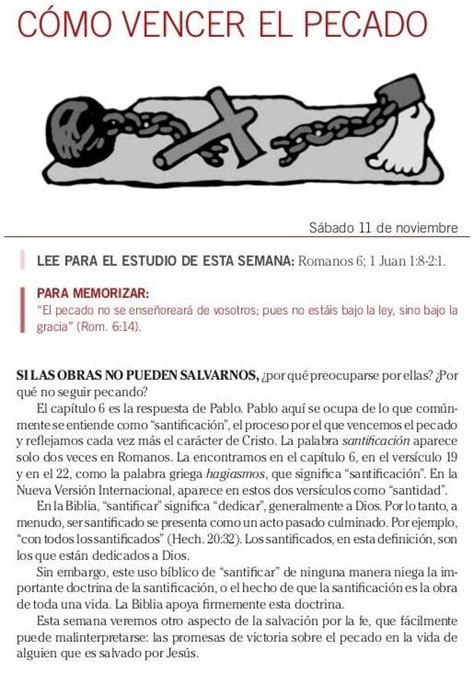 CÓMO VENCER EL PECADO

Sábado 11 de noviembre

LEE PARA EL ESTUDIO DE ESTA SEMANA: Romanos 6; 1 Juan 1:8-2:1.

PARA MEMORIZAR:
"El pecado no se enseñoreará de vosotros; pues no estáis bajo la ley, sino bajo la gracia" (Rom. 6:14).

SI LAS OBRAS NO PUEDEN SALVARNOS, ¿por qué preocuparse por ellas? ¿Por qué no seguir pecando?

El capítulo 6 es la respuesta de Pablo. Pablo aquí se ocupa de lo que comúnmente se entiende como "santificación", el proceso por el que vencemos el pecado y reflejamos cada vez más el carácter de Cristo. La palabra santificación aparece solo dos veces en Romanos. La encontramos en el capítulo 6, en el versículo 19 y en el 22, como la palabra griega hagiasmos, que significa "santificación". En la Nueva Versión Internacional, aparece en estos dos versículos como "santidad".

En la Biblia, "santificar" significa "dedicar", generalmente a Dios. Por lo tanto, a menudo, ser santificado se presenta como un acto pasado culminado. Por ejemplo, "con todos los santificados" (Hech. 20:32). Los santificados, en esta definición, son los que están dedicados a Dios.

Sin embargo, este uso bíblico de "santificar" de ninguna manera niega la importante doctrina de la santificación, o el hecho de que la santificación es la obra de toda una vida. La Biblia apoya firmemente esta doctrina.

Esta semana veremos otro aspecto de la salvación por la fe, que fácilmente puede malinterpretarse: las promesas de victoria sobre el pecado en la vida de alguien que es salvado por Jesús.